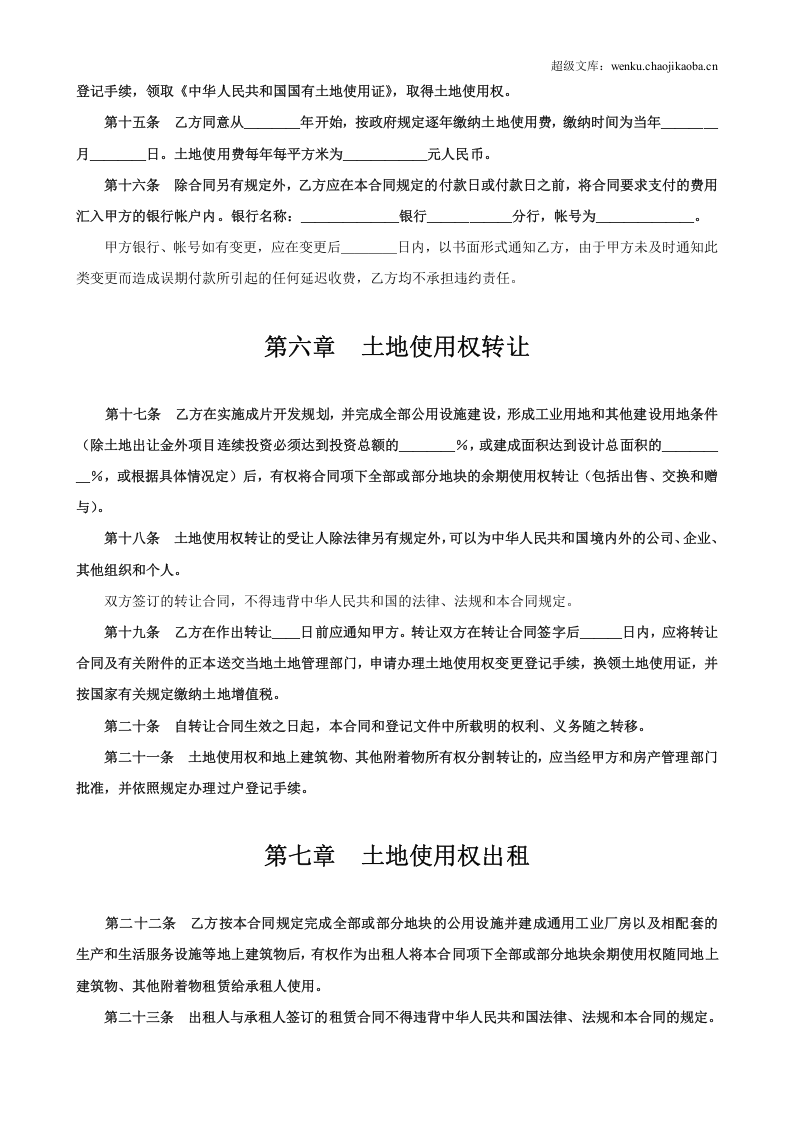 超级文库：wenku.chaojikaoba.cn

登记手续，领取《中华人民共和国国有土地使用证》，取得土地使用权。

第十五条　乙方同意从____年开始，按政府规定逐年缴纳土地使用费，缴纳时间为当年____月____日。土地使用费每年每平方米为____元人民币。

第十六条　除合同另有规定外，乙方应在本合同规定的付款日或付款日之前，将合同要求支付的费用汇入甲方的银行帐户内。银行名称：____银行____分行，帐号为____。

甲方银行、帐号如有变更，应在变更后____日内，以书面形式通知乙方，由于甲方未及时通知此类变更而造成误期付款所引起的任何延迟收费，乙方均不承担违约责任。

第六章　土地使用权转让

第十七条　乙方在实施成片开发规划，并完成全部公用设施建设，形成工业用地和其他建设用地条件（除土地出让金外项目连续投资必须达到投资总额的____%，或建成面积达到设计总面积的____%，或根据具体情况定）后，有权将合同项下全部或部分地块的余期使用权转让（包括出售、交换和赠与）。

第十八条　土地使用权转让的受让人除法律另有规定外，可以为中华人民共和国境内外的公司、企业、其他组织和个人。

双方签订的转让合同，不得违背中华人民共和国的法律、法规和本合同规定。

第十九条　乙方在作出转让____日前应通知甲方。转让双方在转让合同签字后____日内，应将转让合同及有关附件的正本送交当地土地管理部门，申请办理土地使用权变更登记手续，换领土地使用证，并按国家有关规定缴纳土地增值税。

第二十条　自转让合同生效之日起，本合同和登记文件中所载明的权利、义务随之转移。

第二十一条　土地使用权和地上建筑物、其他附着物所有权分割转让的，应当经甲方和房产管理部门批准，并依照规定办理过户登记手续。

第七章　土地使用权出租

第二十二条　乙方按本合同规定完成全部或部分地块的公用设施并建成通用工业厂房以及相配套的生产和生活服务设施等地上建筑物后，有权作为出租人将本合同项下全部或部分地块余期使用权随同地上建筑物、其他附着物租赁给承租人使用。

第二十三条　出租人与承租人签订的租赁合同不得违背中华人民共和国法律、法规和本合同的规定。